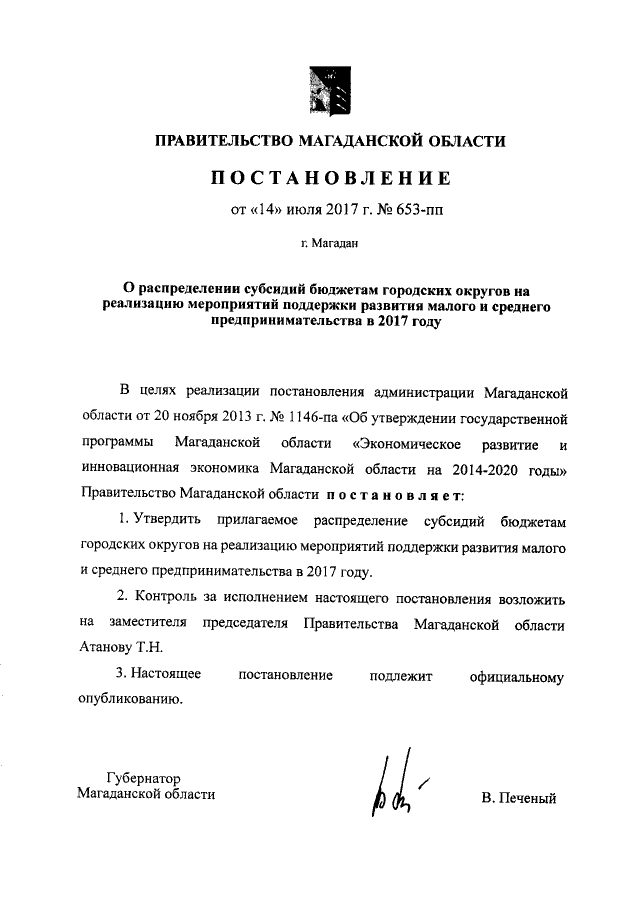 ПРАВИТЕЛЬСТВО МАГАДАНСКОЙ ОБЛАСТИ

ПОСТАНОВЛЕНИЕ

от «14» июля 2017 г. № 653-пп

г. Магадан

О распределении субсидий бюджетам городских округов на реализацию мероприятий поддержки развития малого и среднего предпринимательства в 2017 году

В целях реализации постановления администрации Магаданской области от 20 ноября 2013 г. № 1146-па «Об утверждении государственной программы Магаданской области «Экономическое развитие и инновационная экономика Магаданской области на 2014-2020 годы» Правительство Магаданской области постановляет:

1. Утвердить прилагаемое распределение субсидий бюджетам городских округов на реализацию мероприятий поддержки развития малого и среднего предпринимательства в 2017 году.

2. Контроль за исполнением настоящего постановления возложить на заместителя председателя Правительства Магаданской области Атанову Т.Н.

3. Настоящее постановление подлежит официальному опубликованию.

Губернатор
Магаданской области

В. Печеный